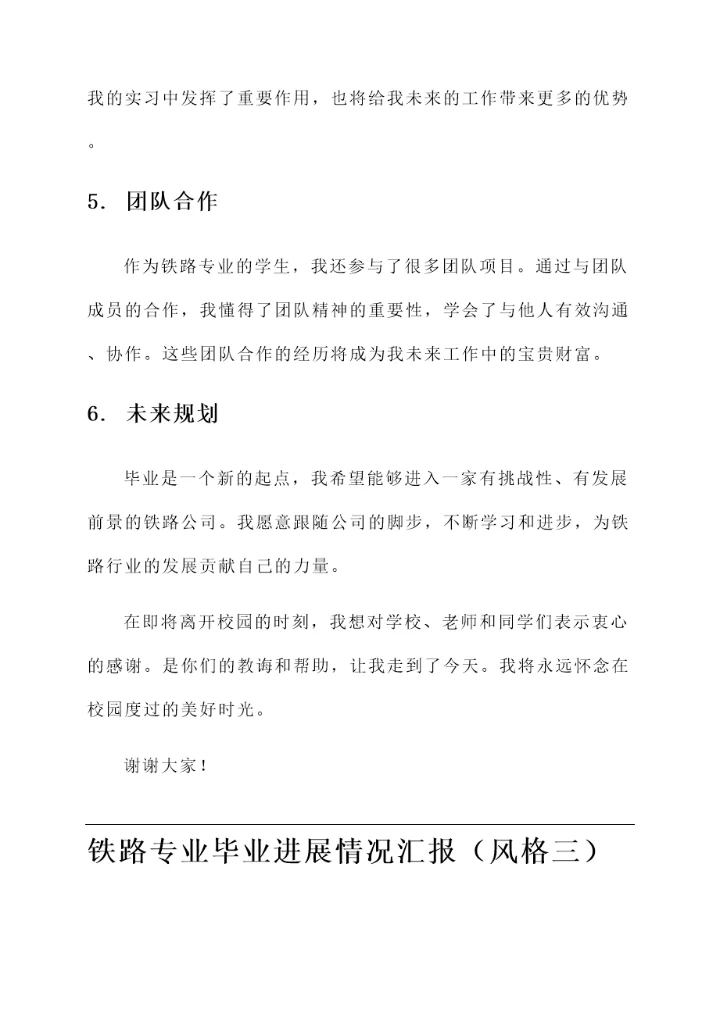 我的实习中发挥了重要作用，也将给我未来的工作带来更多的优势。

5. 团队合作

作为铁路专业的学生，我还参与了很多团队项目。通过与团队成员的合作，我懂得了团队精神的重要性，学会了与他人有效沟通、协作。这些团队合作的经历将成为我未来工作中的宝贵财富。

6. 未来规划

毕业是一个新的起点，我希望能够进入一家有挑战性、有发展前景的铁路公司。我愿意跟随公司的脚步，不断学习和进步，为铁路行业的发展贡献自己的力量。

在即将离开校园的时刻，我想对学校、老师和同学们表示衷心的感谢。是你们的教诲和帮助，让我走到了今天。我将永远怀念在校园度过的美好时光。

谢谢大家！

铁路专业毕业进展情况汇报（风格三）